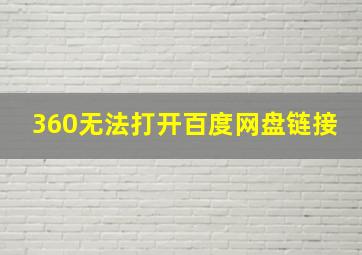 360无法打开百度网盘链接